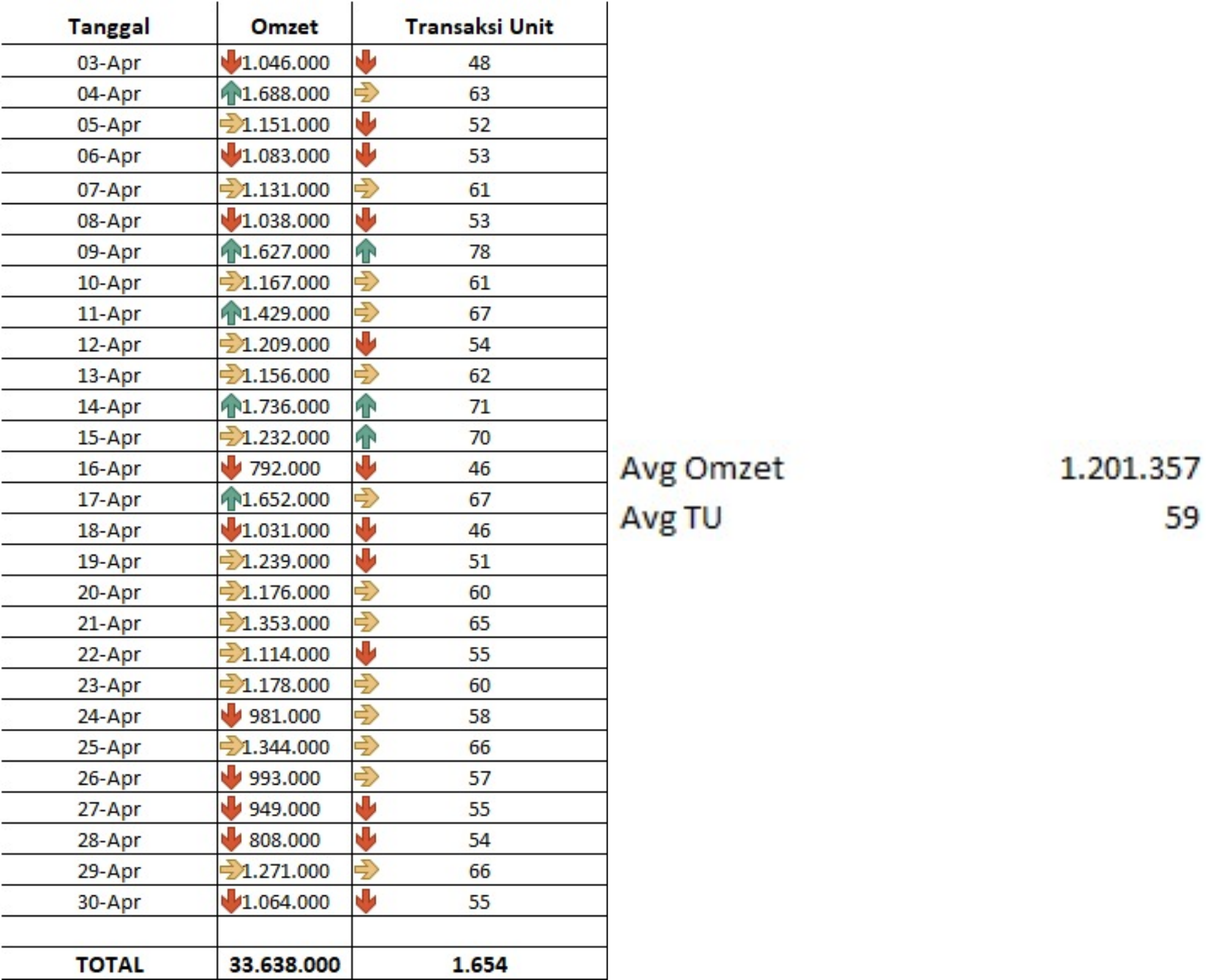 | Tanggal | Omzet | Transaksi Unit |
|---|---|---|
| 03-Apr | 1.046.000 | 48 |
| 04-Apr | 1.688.000 | 63 |
| 05-Apr | 1.151.000 | 52 |
| 06-Apr | 1.083.000 | 53 |
| 07-Apr | 1.131.000 | 61 |
| 08-Apr | 1.038.000 | 53 |
| 09-Apr | 1.627.000 | 78 |
| 10-Apr | 1.167.000 | 61 |
| 11-Apr | 1.429.000 | 67 |
| 12-Apr | 1.209.000 | 54 |
| 13-Apr | 1.156.000 | 62 |
| 14-Apr | 1.736.000 | 71 |
| 15-Apr | 1.232.000 | 70 |
| 16-Apr | 792.000 | 46 |
| 17-Apr | 1.652.000 | 67 |
| 18-Apr | 1.031.000 | 46 |
| 19-Apr | 1.239.000 | 51 |
| 20-Apr | 1.176.000 | 60 |
| 21-Apr | 1.353.000 | 65 |
| 22-Apr | 1.114.000 | 55 |
| 23-Apr | 1.178.000 | 60 |
| 24-Apr | 981.000 | 58 |
| 25-Apr | 1.344.000 | 66 |
| 26-Apr | 993.000 | 57 |
| 27-Apr | 949.000 | 55 |
| 28-Apr | 808.000 | 54 |
| 29-Apr | 1.271.000 | 66 |
| 30-Apr | 1.064.000 | 55 |
| | | |
| TOTAL | 33.638.000 | 1.654 |

Avg Omzet 1.201.357
Avg TU 59